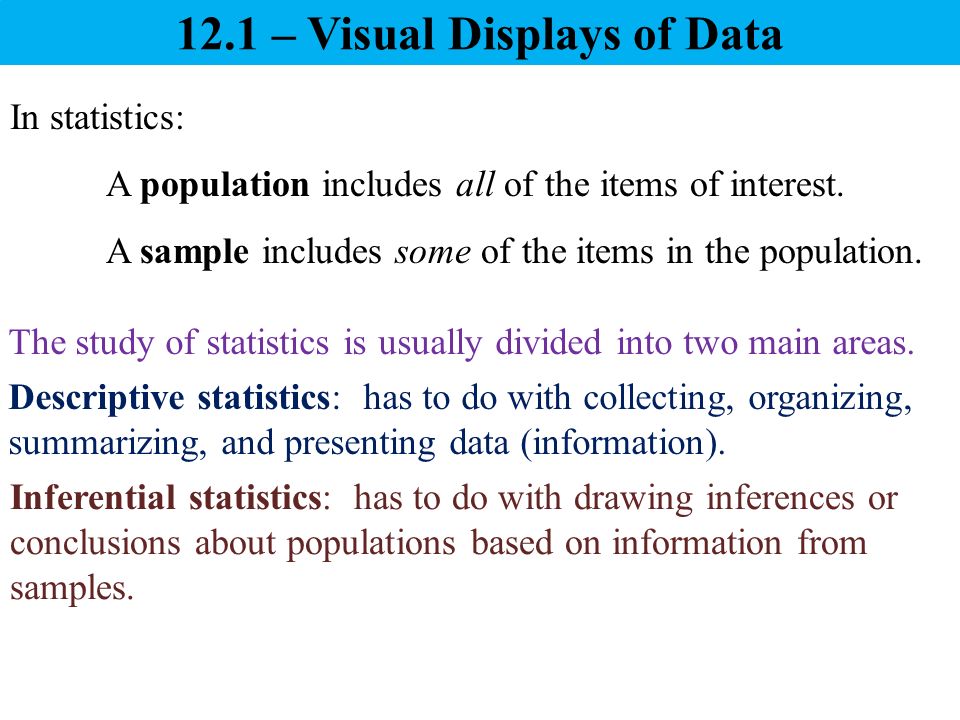 12.1 – Visual Displays of Data

In statistics:

A population includes all of the items of interest.

A sample includes some of the items in the population.

The study of statistics is usually divided into two main areas.

Descriptive statistics: has to do with collecting, organizing, summarizing, and presenting data (information).

Inferential statistics: has to do with drawing inferences or conclusions about populations based on information from samples.